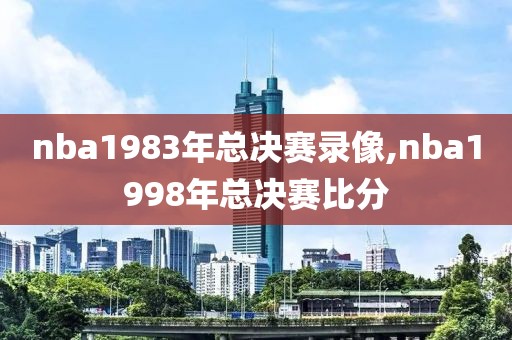 nba1983年总决赛录像,nba1998年总决赛比分